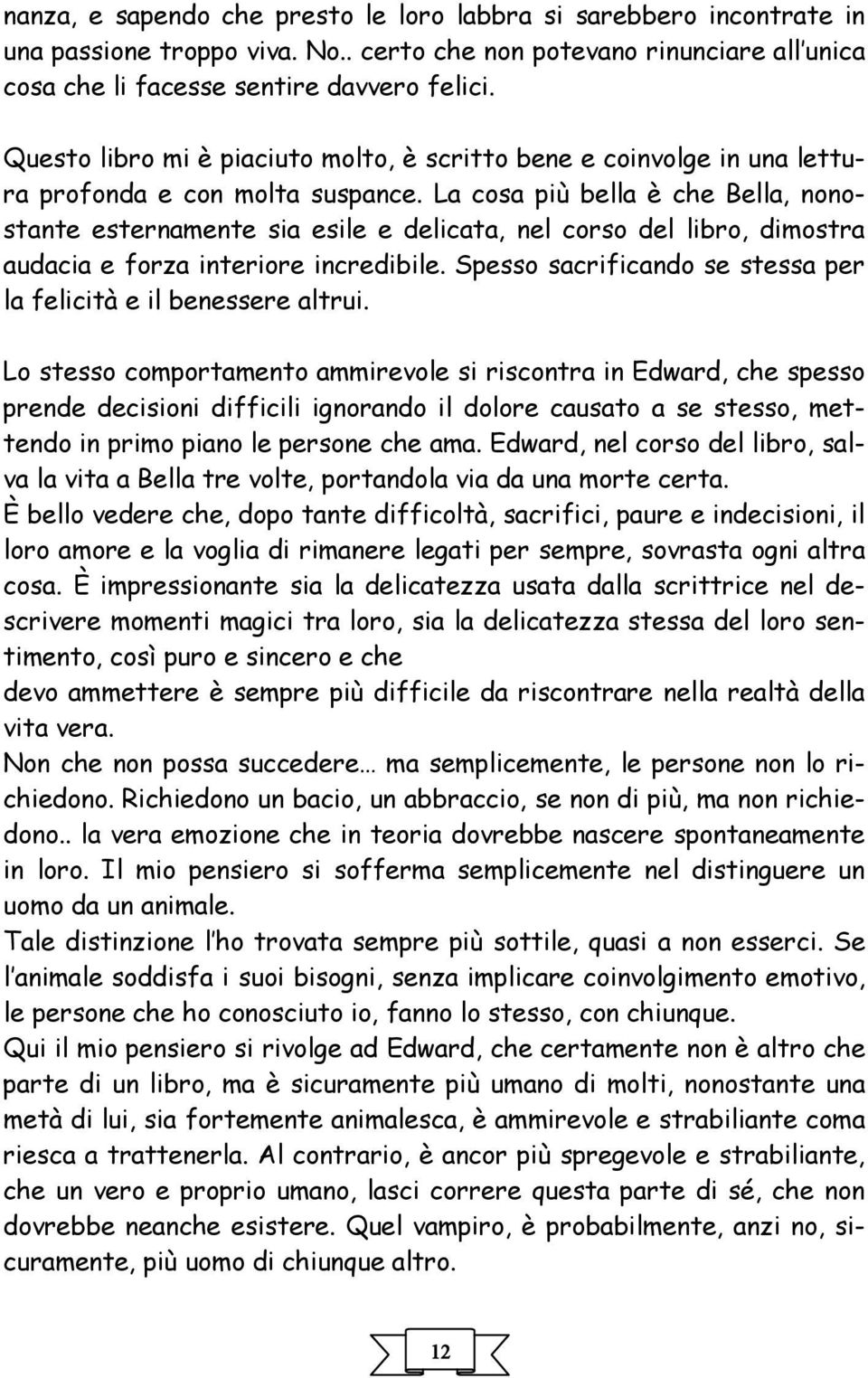 nanza, e sapendo che presto le loro labbra si sarebbero incontrate in una passione troppo viva. No.. certo che non potevano rinunciare all'unica cosa che li facesse sentire davvero felici.

Questo libro mi è piaciuto molto, è scritto bene e coinvolge in una lettura profonda e con molta suspance. La cosa più bella è che Bella, nonostante esternamente sia esile e delicata, nel corso del libro, dimostra audacia e forza interiore incredibile. Spesso sacrificando se stessa per la felicità e il benessere altrui.

Lo stesso comportamento ammirevole si riscontra in Edward, che spesso prende decisioni difficili ignorando il dolore causato a se stesso, mettendo in primo piano le persone che ama. Edward, nel corso del libro, salva la vita a Bella tre volte, portandola via da una morte certa.
È bello vedere che, dopo tante difficoltà, sacrifici, paure e indecisioni, il loro amore e la voglia di rimanere legati per sempre, sovrasta ogni altra cosa. È impressionante sia la delicatezza usata dalla scrittrice nel descrivere momenti magici tra loro, sia la delicatezza stessa del loro sentimento, così puro e sincero e che
devo ammettere è sempre più difficile da riscontrare nella realtà della vita vera.
Non che non possa succedere… ma semplicemente, le persone non lo richiedono. Richiedono un bacio, un abbraccio, se non di più, ma non richiedono.. la vera emozione che in teoria dovrebbe nascere spontaneamente in loro. Il mio pensiero si sofferma semplicemente nel distinguere un uomo da un animale.
Tale distinzione l'ho trovata sempre più sottile, quasi a non esserci. Se l'animale soddisfa i suoi bisogni, senza implicare coinvolgimento emotivo, le persone che ho conosciuto io, fanno lo stesso, con chiunque.
Qui il mio pensiero si rivolge ad Edward, che certamente non è altro che parte di un libro, ma è sicuramente più umano di molti, nonostante una metà di lui, sia fortemente animalesca, è ammirevole e strabiliante coma riesca a trattenerla. Al contrario, è ancor più spregevole e strabiliante, che un vero e proprio umano, lasci correre questa parte di sé, che non dovrebbe neanche esistere. Quel vampiro, è probabilmente, anzi no, sicuramente, più uomo di chiunque altro.

12